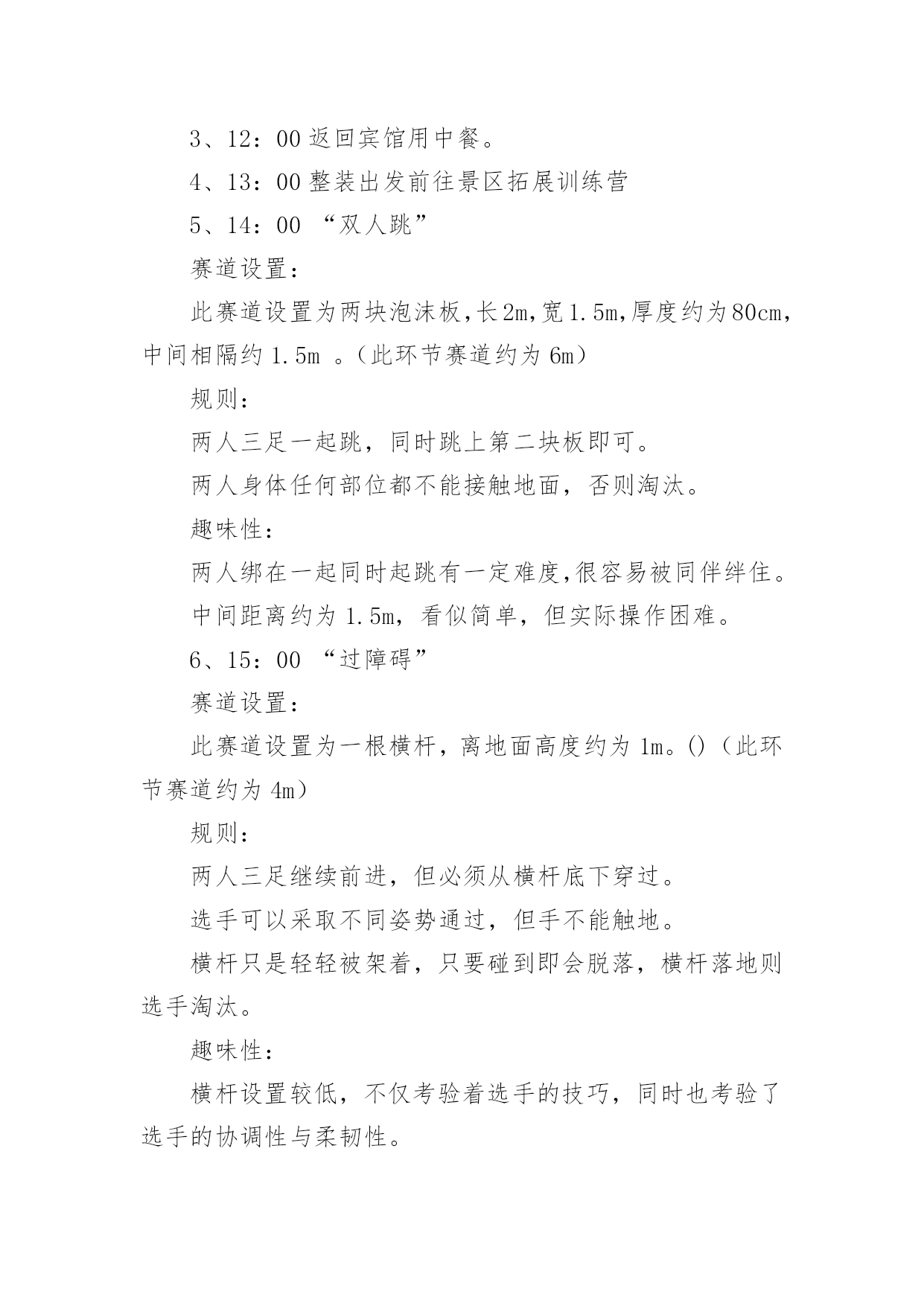 3、12：00 返回宾馆用中餐。

4、13：00 整装出发前往景区拓展训练营

5、14：00 “双人跳”

赛道设置：

此赛道设置为两块泡沫板，长2m，宽1.5m，厚度约为80cm，中间相隔约 1.5m 。（此环节赛道约为 6m）

规则：

两人三足一起跳，同时跳上第二块板即可。

两人身体任何部位都不能接触地面，否则淘汰。

趣味性：

两人绑在一起同时起跳有一定难度，很容易被同伴绊住。

中间距离约为 1.5m，看似简单，但实际操作困难。

6、15：00 “过障碍”

赛道设置：

此赛道设置为一根横杆，离地面高度约为 1m。()（此环节赛道约为 4m）

规则：

两人三足继续前进，但必须从横杆底下穿过。

选手可以采取不同姿势通过，但手不能触地。

横杆只是轻轻被架着，只要碰到即会脱落，横杆落地则选手淘汰。

趣味性：

横杆设置较低，不仅考验着选手的技巧，同时也考验了选手的协调性与柔韧性。